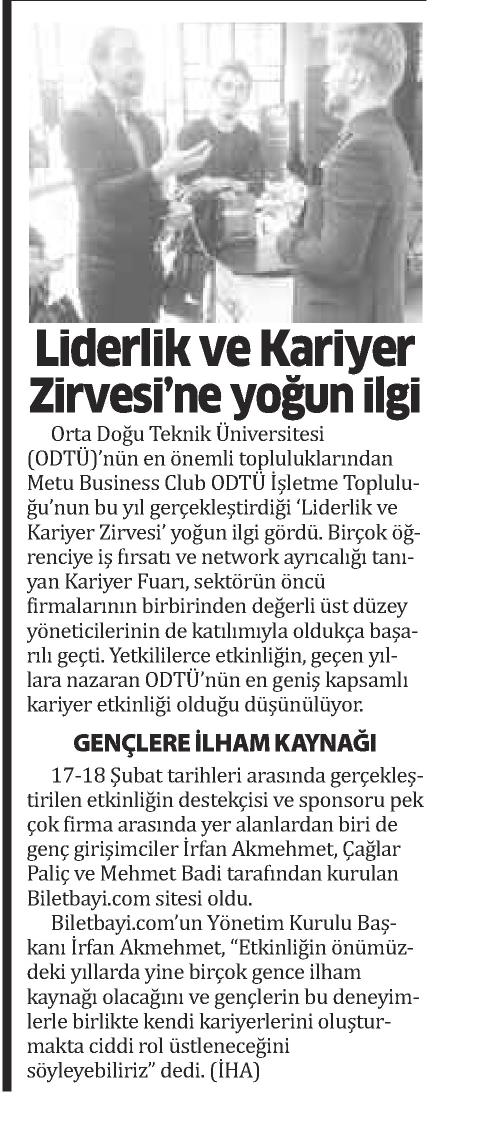 Liderlik ve Kariyer Zirvesi'ne yoğun ilgi

Orta Doğu Teknik Üniversitesi (ODTÜ)'nün en önemli topluluklarından Metu Business Club ODTÜ İşletme Topluluğu'nun bu yıl gerçekleştirdiği 'Liderlik ve Kariyer Zirvesi' yoğun ilgi gördü. Birçok öğrenciye iş fırsatı ve network ayrıcalığı tanıyan Kariyer Fuarı, sektörün öncü firmalarının birbirinden değerli üst düzey yöneticilerinin de katılımıyla oldukça başarılı geçti. Yetkililerce etkinliğin, geçen yıllara nazaran ODTÜ'nün en geniş kapsamlı kariyer etkinliği olduğu düşünülüyor.

GENÇLERE İLHAM KAYNAĞI

17-18 Şubat tarihleri arasında gerçekleştirilen etkinliğin destekçisi ve sponsoru pek çok firma arasında yer alanlardan biri de genç girişimciler İrfan Akmehmet, Çağlar Paliç ve Mehmet Badi tarafından kurulan Biletbayi.com sitesi oldu.

Biletbayi.com'un Yönetim Kurulu Başkanı İrfan Akmehmet, "Etkinliğin önümüzdeki yıllarda yine birçok gence ilham kaynağı olacağını ve gençlerin bu deneyimlerle birlikte kendi kariyerlerini oluşturmakta ciddi rol üstleneceğini söyleyebiliriz" dedi. (İHA)